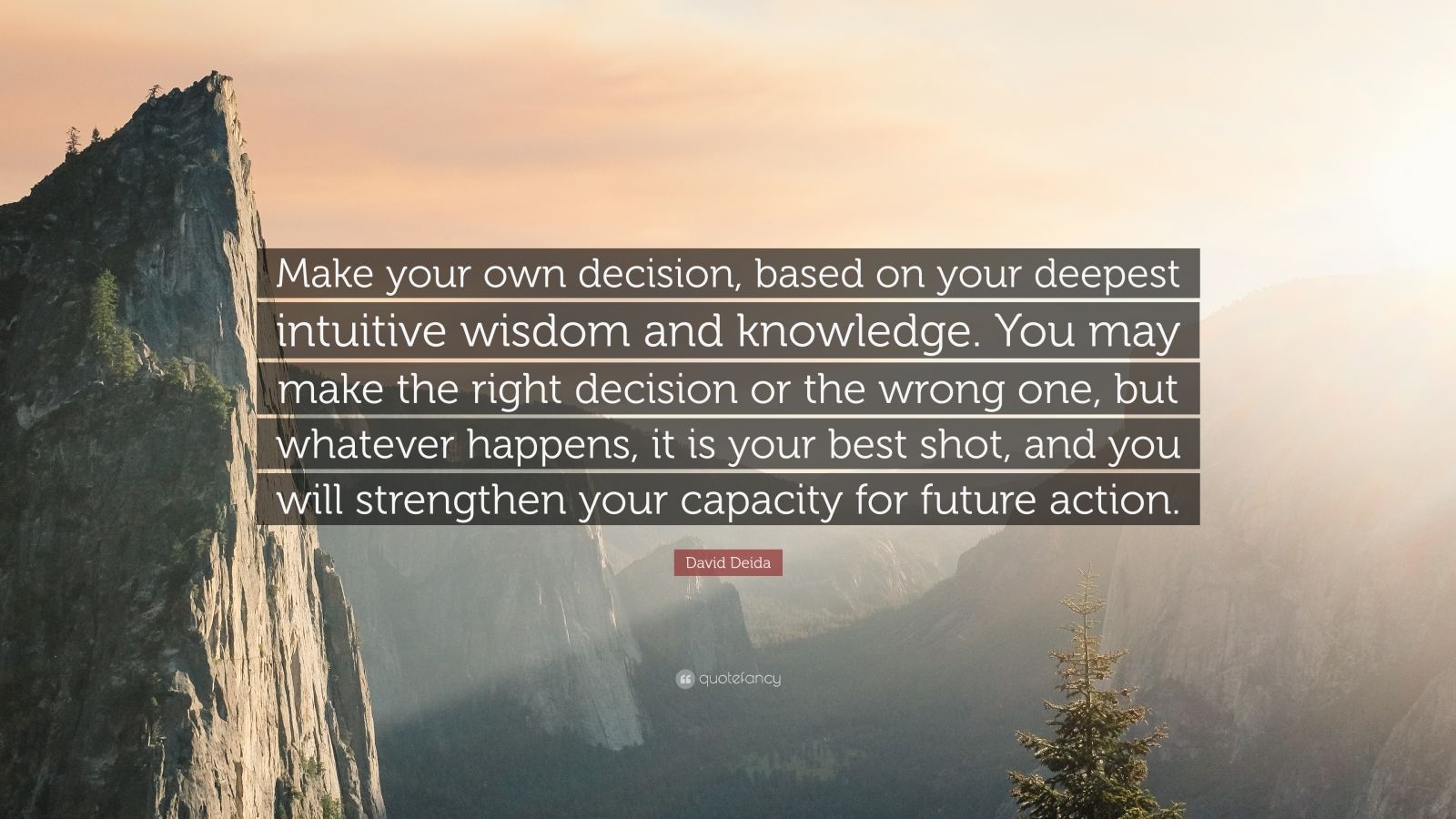 Make your own decision, based on your deepest intuitive wisdom and knowledge. You may make the right decision or the wrong one, but whatever happens, it is your best shot, and you will strengthen your capacity for future action.

David Deida

quotefancy